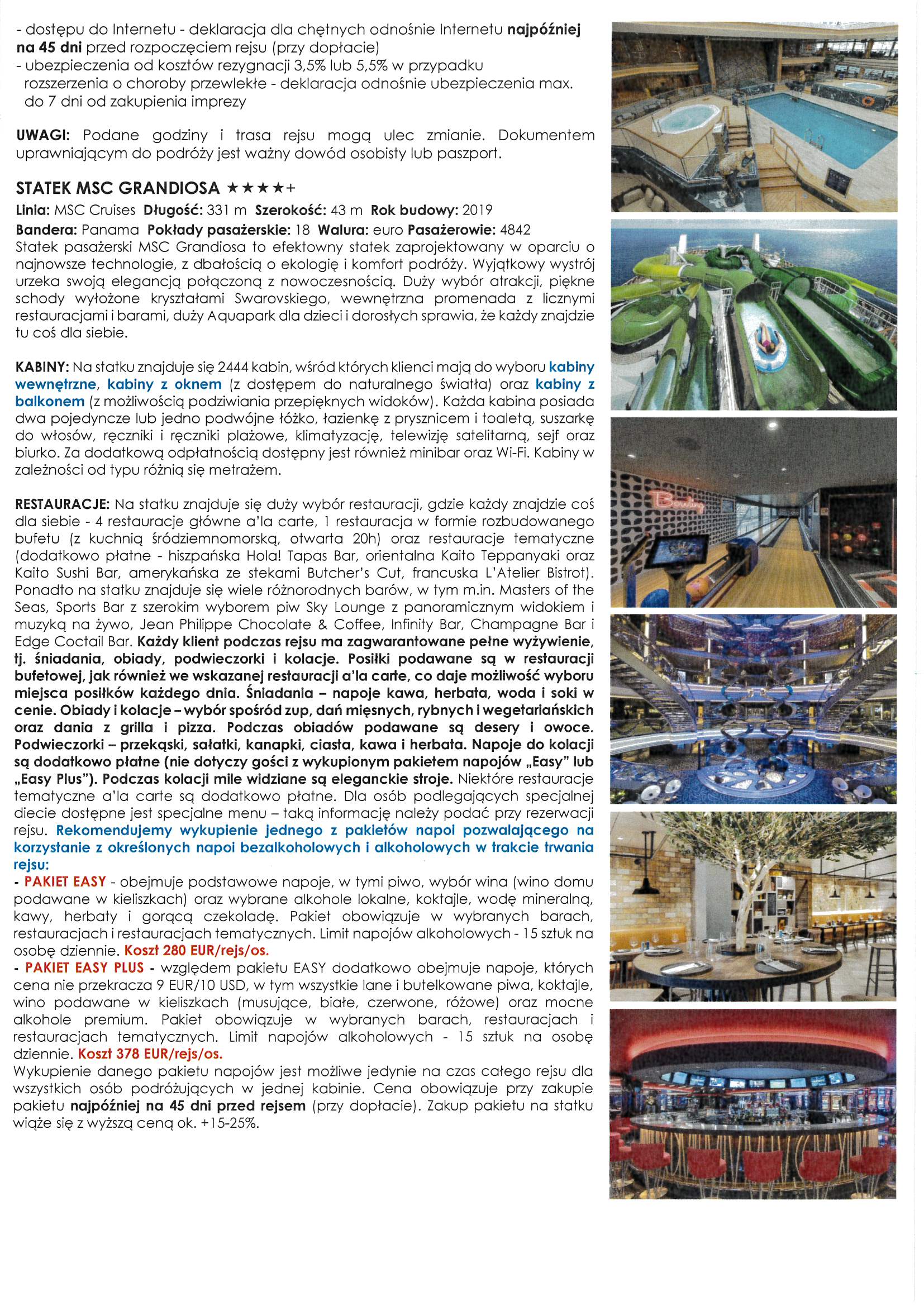 - dostępu do Internetu - deklaracja dla chętnych odnośnie Internetu najpóźniej na 45 dni przed rozpoczęciem rejsu (przy dopłacie)
- ubezpieczenia od kosztów rezygnacji 3,5% lub 5,5% w przypadku rozszerzenia o choroby przewlekłe - deklaracja odnośnie ubezpieczenia max. do 7 dni od zakupienia imprezy

UWAGI: Podane godziny i trasa rejsu mogą ulec zmianie. Dokumentem uprawniającym do podróży jest ważny dowód osobisty lub paszport.

STATEK MSC GRANDIOSA ★★★★+
Linia: MSC Cruises Długość: 331 m Szerokość: 43 m Rok budowy: 2019
Bandera: Panama Pokłady pasażerskie: 18 Walura: euro Pasażerowie: 4842
Statek pasażerski MSC Grandiosa to efektowny statek zaprojektowany w oparciu o najnowsze technologie, z dbałością o ekologię i komfort podróży. Wyjątkowy wystrój urzeka swoją elegancją połączoną z nowoczesnością. Duży wybór atrakcji, piękne schody wyłożone kryształami Swarovskiego, wewnętrzna promenada z licznymi restauracjami i barami, duży Aquapark dla dzieci i dorosłych sprawia, że każdy znajdzie tu coś dla siebie.

KABINY: Na statku znajduje się 2444 kabin, wśród których klienci mają do wyboru kabiny wewnętrzne, kabiny z oknem (z dostępem do naturalnego światła) oraz kabiny z balkonem (z możliwością podziwiania przepięknych widoków). Każda kabina posiada dwa pojedyncze lub jedno podwójne łóżko, łazienkę z prysznicem i toaletą, suszarkę do włosów, ręczniki i ręczniki plażowe, klimatyzację, telewizję satelitarną, sejf oraz biurko. Za dodatkową odpłatnością dostępny jest również minibar oraz Wi-Fi. Kabiny w zależności od typu różnią się metrażem.

RESTAURACJE: Na statku znajduje się duży wybór restauracji, gdzie każdy znajdzie coś dla siebie - 4 restauracje główne a'la carte, 1 restauracja w formie rozbudowanego bufetu (z kuchnią śródziemnomorską, otwarta 20h) oraz restauracje tematyczne (dodatkowo płatne - hiszpańska Hola! Tapas Bar, orientalna Kaito Teppanyaki oraz Kaito Sushi Bar, amerykańska ze stekami Butcher's Cut, francuska L'Atelier Bistrot). Ponadto na statku znajduje się wiele różnorodnych barów, w tym m.in. Masters of the Seas, Sports Bar z szerokim wyborem piw Sky Lounge z panoramicznym widokiem i muzyką na żywo, Jean Philippe Chocolate & Coffee, Infinity Bar, Champagne Bar i Edge Coctail Bar. Każdy klient podczas rejsu ma zagwarantowane pełne wyżywienie, tj. śniadania, obiady, podwieczorki i kolacje. Posiłki podawane są w restauracji bufetowej, jak również we wskazanej restauracji a'la carte, co daje możliwość wyboru miejsca posiłków każdego dnia. Śniadania – napoje kawa, herbata, woda i soki w cenie. Obiady i kolacje – wybór spośród zup, dań mięsnych, rybnych i wegetariańskich oraz dania z grilla i pizza. Podczas obiadów podawane są desery i owoce. Podwieczorki – przekąski, sałatki, kanapki, ciasta, kawa i herbata. Napoje do kolacji są dodatkowo płatne (nie dotyczy gości z wykupionym pakietem napojów „Easy" lub „Easy Plus"). Podczas kolacji mile widziane są eleganckie stroje. Niektóre restauracje tematyczne a'la carte są dodatkowo płatne. Dla osób podlegających specjalnej diecie dostępne jest specjalne menu – taką informację należy podać przy rezerwacji rejsu. Rekomendujemy wykupienie jednego z pakietów napoi pozwalającego na korzystanie z określonych napoi bezalkoholowych i alkoholowych w trakcie trwania rejsu:
- PAKIET EASY - obejmuje podstawowe napoje, w tymi piwo, wybór wina (wino domu podawane w kieliszkach) oraz wybrane alkohole lokalne, koktajle, wodę mineralną, kawy, herbaty i gorącą czekoladę. Pakiet obowiązuje w wybranych barach, restauracjach i restauracjach tematycznych. Limit napojów alkoholowych - 15 sztuk na osobę dziennie. Koszt 280 EUR/rejs/os.
- PAKIET EASY PLUS - względem pakietu EASY dodatkowo obejmuje napoje, których cena nie przekracza 9 EUR/10 USD, w tym wszystkie lane i butelkowane piwa, koktajle, wino podawane w kieliszkach (musujące, białe, czerwone, różowe) oraz mocne alkohole premium. Pakiet obowiązuje w wybranych barach, restauracjach i restauracjach tematycznych. Limit napojów alkoholowych - 15 sztuk na osobę dziennie. Koszt 378 EUR/rejs/os.
Wykupienie danego pakietu napojów jest możliwe jedynie na czas całego rejsu dla wszystkich osób podróżujących w jednej kabinie. Cena obowiązuje przy zakupie pakietu najpóźniej na 45 dni przed rejsem (przy dopłacie). Zakup pakietu na statku wiąże się z wyższą ceną ok. +15-25%.

Bowling